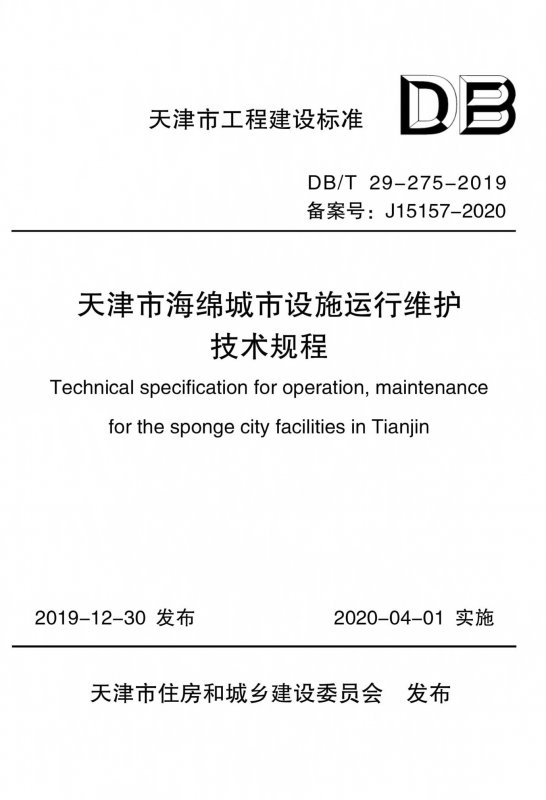 天津市工程建设标准

DB

DB/T 29-275-2019
备案号：J15157-2020

天津市海绵城市设施运行维护技术规程

Technical specification for operation, maintenance for the sponge city facilities in Tianjin

2019-12-30 发布

2020-04-01 实施

天津市住房和城乡建设委员会 发布